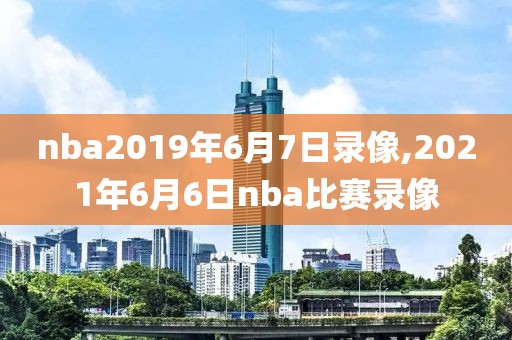 nba2019年6月7日录像,2021年6月6日nba比赛录像